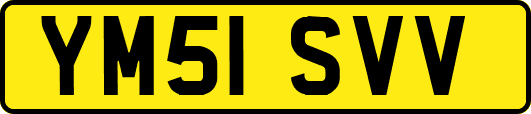 YM51 SVV